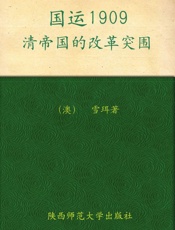 国运1909
清帝国的改革突围

（澳） 雪珥著

陕西师范大学出版社